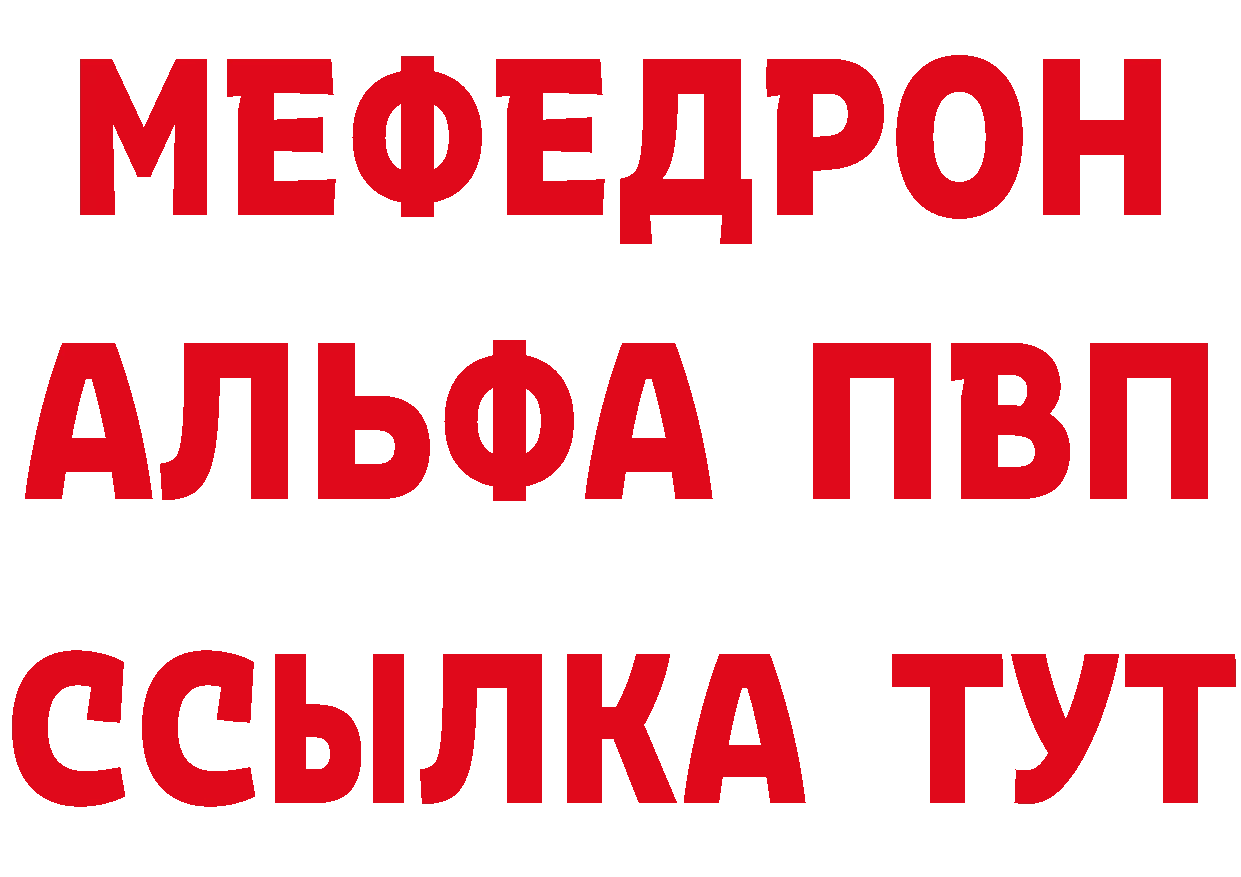 МЕФЕДРОН
АЛЬФА ПВП
ССЫЛКА ТУТ